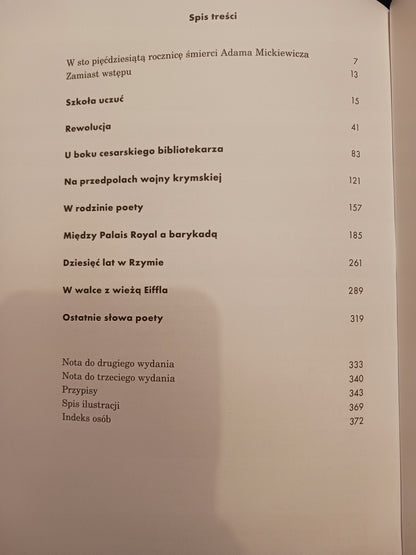 Spis treści

W sto pięćdziesiątą rocznicę śmierci Adama Mickiewicza 7
Zamiast wstępu 13

Szkoła uczuć 15

Rewolucja 41

U boku cesarskiego bibliotekarza 83

Na przedpolach wojny krymskiej 121

W rodzinie poety 157

Między Palais Royal a barykadą 185

Dziesięć lat w Rzymie 261

W walce z wieżą Eiffla 289

Ostatnie słowa poety 319

Nota do drugiego wydania 333
Nota do trzeciego wydania 340
Przypisy 343
Spis ilustracji 369
Indeks osób 372